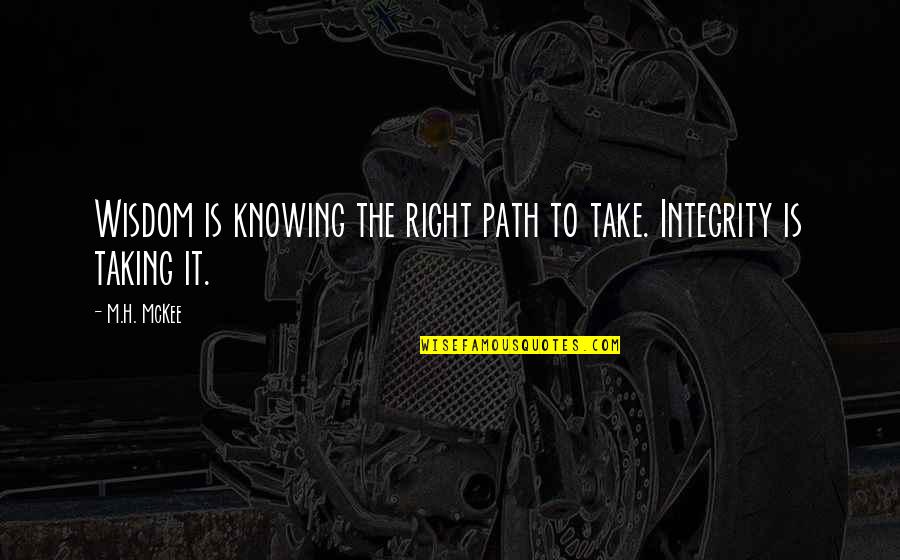 Wisdom is knowing the right path to take. Integrity is taking it.

- M.H. McKee

WISEFAMOUSQUOTES.COM